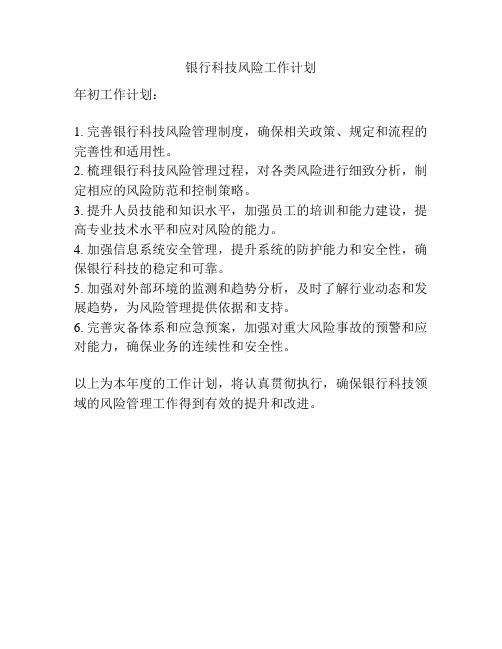 银行科技风险工作计划

年初工作计划：

1. 完善银行科技风险管理制度，确保相关政策、规定和流程的完善性和适用性。
2. 梳理银行科技风险管理过程，对各类风险进行细致分析，制定相应的风险防范和控制策略。
3. 提升人员技能和知识水平，加强员工的培训和能力建设，提高专业技术水平和应对风险的能力。
4. 加强信息系统安全管理，提升系统的防护能力和安全性，确保银行科技的稳定和可靠。
5. 加强对外部环境的监测和趋势分析，及时了解行业动态和发展趋势，为风险管理提供依据和支持。
6. 完善灾备体系和应急预案，加强对重大风险事故的预警和应对能力，确保业务的连续性和安全性。

以上为本年度的工作计划，将认真贯彻执行，确保银行科技领域的风险管理工作得到有效的提升和改进。